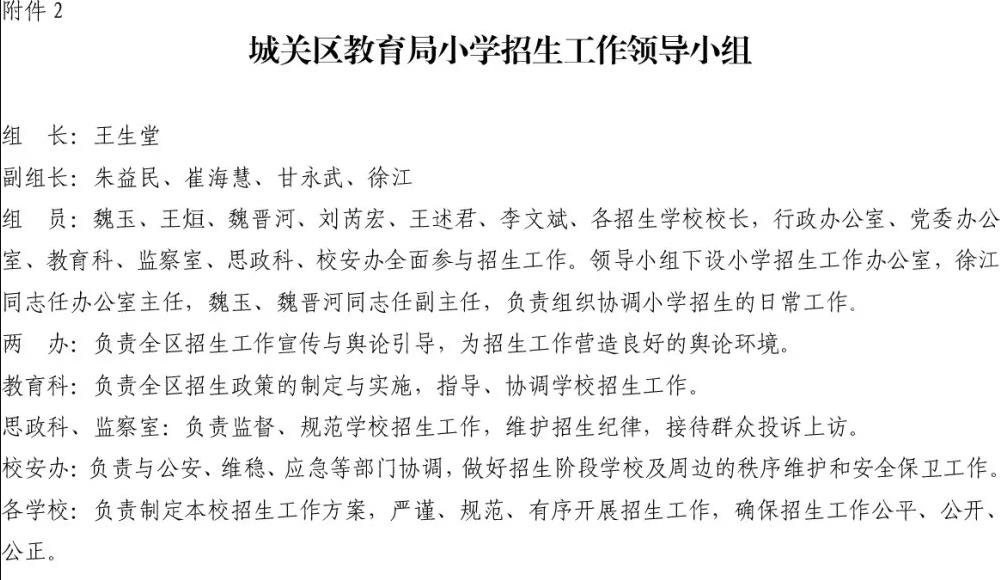 附件 2

城关区教育局小学招生工作领导小组

组　长：王生堂

副组长：朱益民、崔海慧、甘永武、徐江

组　员：魏玉、王烜、魏晋河、刘芮宏、王述君、李文斌、各招生学校校长，行政办公室、党委办公室、教育科、监察室、思政科、校安办全面参与招生工作。领导小组下设小学招生工作办公室，徐江同志任办公室主任，魏玉、魏晋河同志任副主任，负责组织协调小学招生的日常工作。

两　办：负责全区招生工作宣传与舆论引导，为招生工作营造良好的舆论环境。

教育科：负责全区招生政策的制定与实施，指导、协调学校招生工作。

思政科、监察室：负责监督、规范学校招生工作，维护招生纪律，接待群众投诉上访。

校安办：负责与公安、维稳、应急等部门协调，做好招生阶段学校及周边的秩序维护和安全保卫工作。

各学校：负责制定本校招生工作方案，严谨、规范、有序开展招生工作，确保招生工作公平、公开、公正。